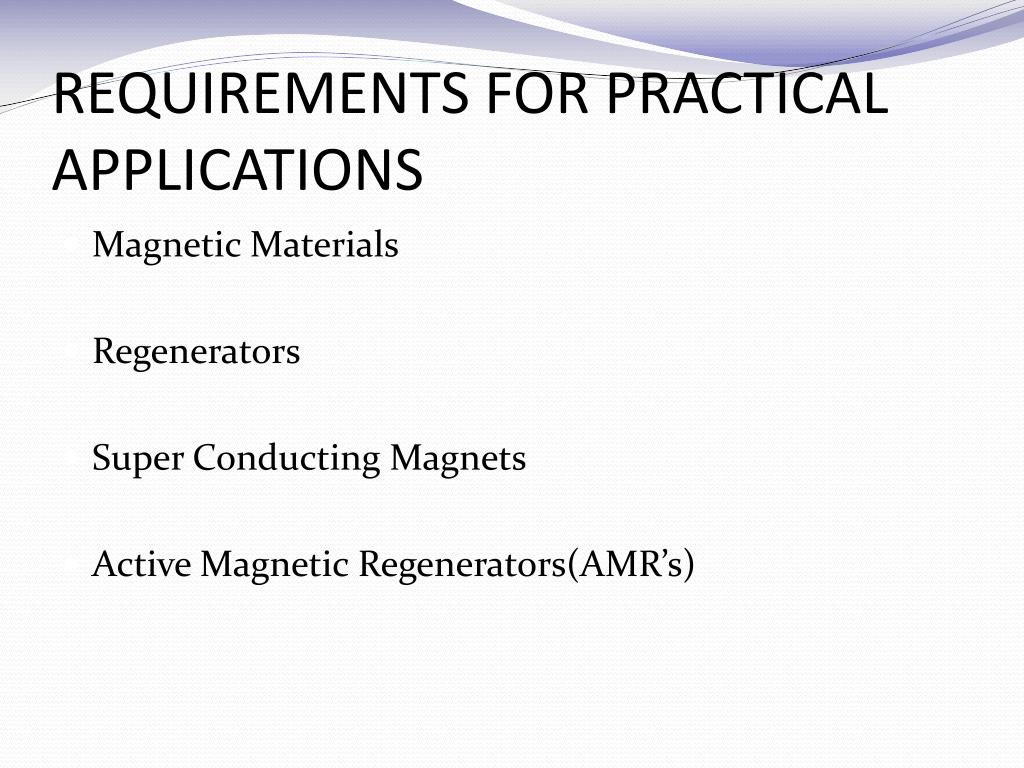 REQUIREMENTS FOR PRACTICAL APPLICATIONS

Magnetic Materials

Regenerators

Super Conducting Magnets

Active Magnetic Regenerators(AMR’s)